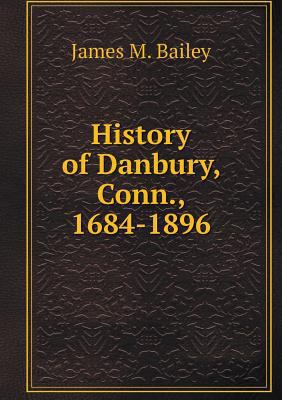 James M. Bailey

History of Danbury, Conn., 1684-1896